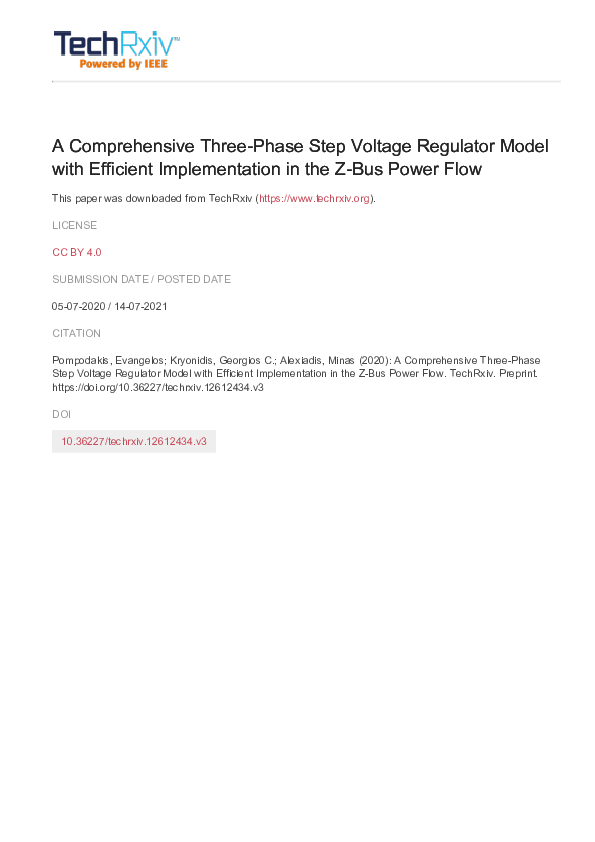 TechRxiv™
Powered by IEEE

A Comprehensive Three-Phase Step Voltage Regulator Model with Efficient Implementation in the Z-Bus Power Flow

This paper was downloaded from TechRxiv (https://www.techrxiv.org).

LICENSE

CC BY 4.0

SUBMISSION DATE / POSTED DATE

05-07-2020 / 14-07-2021

CITATION

Pompodakis, Evangelos; Kryonidis, Georgios C.; Alexiadis, Minas (2020): A Comprehensive Three-Phase Step Voltage Regulator Model with Efficient Implementation in the Z-Bus Power Flow. TechRxiv. Preprint. https://doi.org/10.36227/techrxiv.12612434.v3

DOI

10.36227/techrxiv.12612434.v3